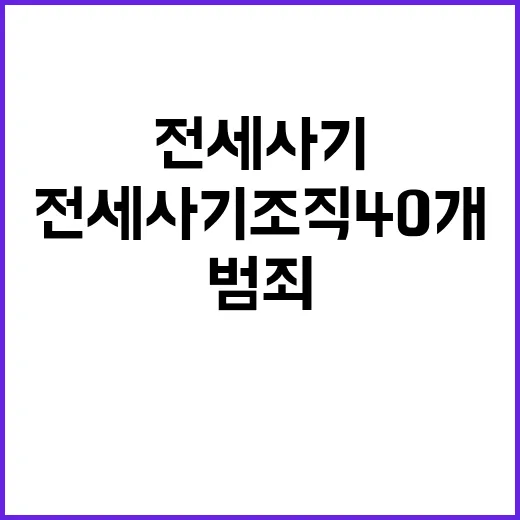 전세사기
전세사기조직40개
범죄